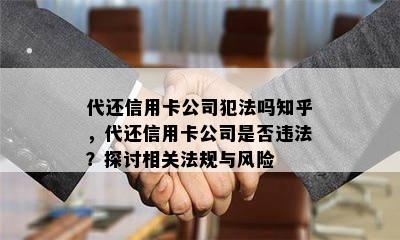 代还信用卡公司犯法吗知乎，代还信用卡公司是否违法？探讨相关法规与风险